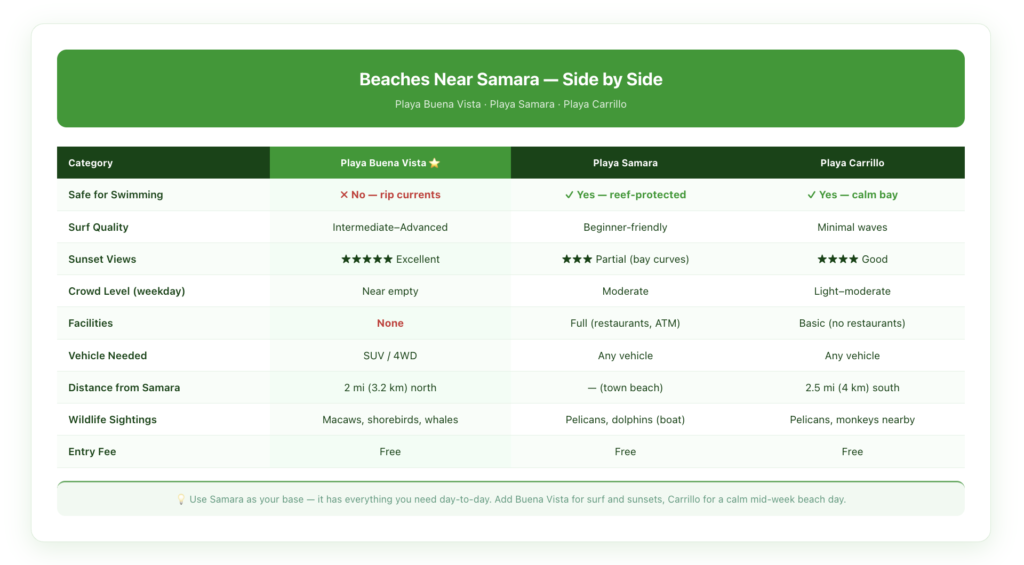 Beaches Near Samara — Side by Side

Playa Buena Vista · Playa Samara · Playa Carrillo

| Category | Playa Buena Vista ⭐ | Playa Samara | Playa Carrillo |
|---|---|---|---|
| Safe for Swimming | ✕ No — rip currents | ✓ Yes — reef-protected | ✓ Yes — calm bay |
| Surf Quality | Intermediate–Advanced | Beginner-friendly | Minimal waves |
| Sunset Views | ★★★★★ Excellent | ★★★ Partial (bay curves) | ★★★★ Good |
| Crowd Level (weekday) | Near empty | Moderate | Light–moderate |
| Facilities | None | Full (restaurants, ATM) | Basic (no restaurants) |
| Vehicle Needed | SUV / 4WD | Any vehicle | Any vehicle |
| Distance from Samara | 2 mi (3.2 km) north | — (town beach) | 2.5 mi (4 km) south |
| Wildlife Sightings | Macaws, shorebirds, whales | Pelicans, dolphins (boat) | Pelicans, monkeys nearby |
| Entry Fee | Free | Free | Free |

💡 Use Samara as your base — it has everything you need day-to-day. Add Buena Vista for surf and sunsets, Carrillo for a calm mid-week beach day.